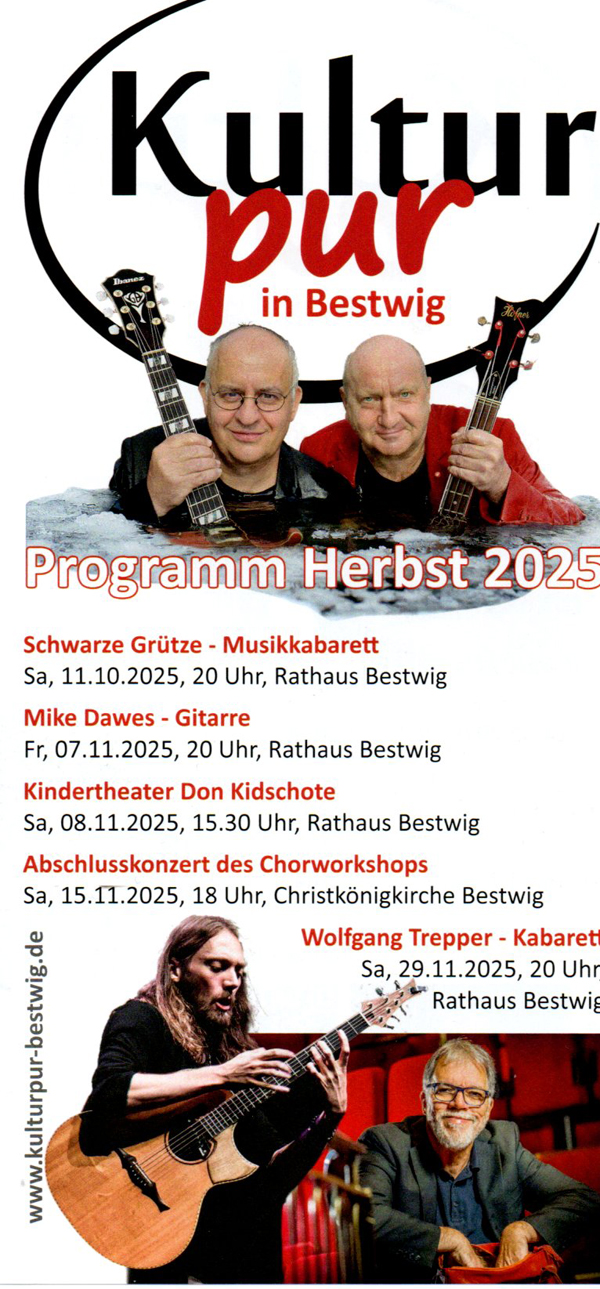 Kultur
pur
in Bestwig

Programm Herbst 2025

Schwarze Grütze - Musikkabarett
Sa, 11.10.2025, 20 Uhr, Rathaus Bestwig

Mike Dawes - Gitarre
Fr, 07.11.2025, 20 Uhr, Rathaus Bestwig

Kindertheater Don Kidschote
Sa, 08.11.2025, 15.30 Uhr, Rathaus Bestwig

Abschlusskonzert des Chorworkshops
Sa, 15.11.2025, 18 Uhr, Christkönigkirche Bestwig

Wolfgang Trepper - Kabarett
Sa, 29.11.2025, 20 Uhr
Rathaus Bestwig

www.kulturpur-bestwig.de